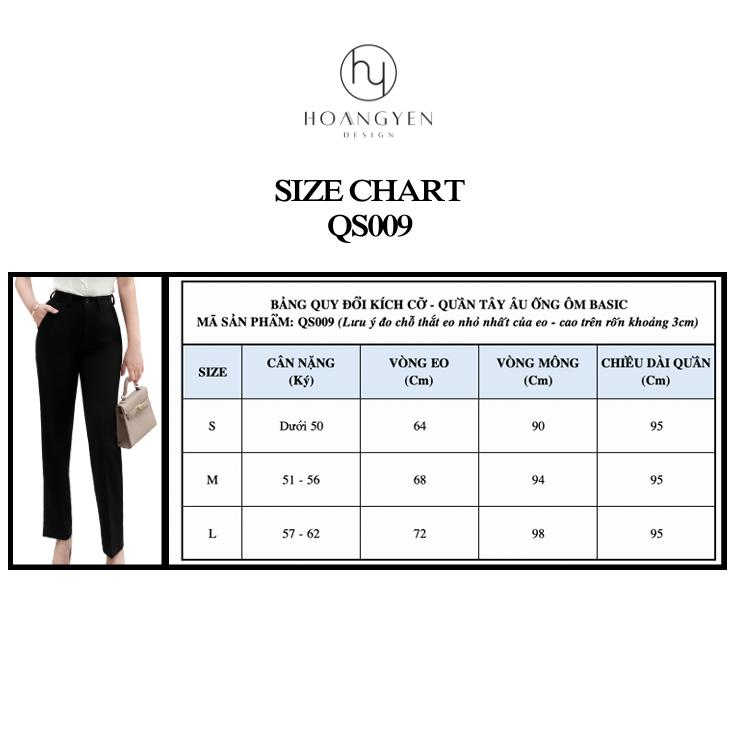 hy
HOANGYEN
DESIGN

SIZE CHART
QS009

BẢNG QUY ĐỔI KÍCH CỠ - QUẦN TÂY ÂU ỐNG ÔM BASIC
MÃ SẢN PHẨM: QS009 (Lưu ý đo chỗ thắt eo nhỏ nhất của eo - cao trên rốn khoảng 3cm)

| SIZE | CÂN NẶNG (Ký) | VÒNG EO (Cm) | VÒNG MÔNG (Cm) | CHIỀU DÀI QUẦN (Cm) |
|---|---|---|---|---|
| S | Dưới 50 | 64 | 90 | 95 |
| M | 51 - 56 | 68 | 94 | 95 |
| L | 57 - 62 | 72 | 98 | 95 |